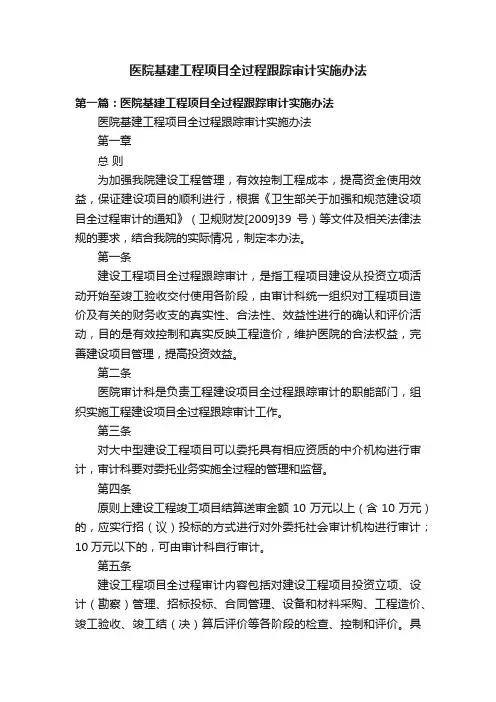 医院基建工程项目全过程跟踪审计实施办法

第一篇：医院基建工程项目全过程跟踪审计实施办法

医院基建工程项目全过程跟踪审计实施办法

第一章

总 则

为加强我院建设工程管理，有效控制工程成本，提高资金使用效益，保证建设项目的顺利进行，根据《卫生部关于加强和规范建设项目全过程审计的通知》（卫规财发[2009]39 号）等文件及相关法律法规的要求，结合我院的实际情况，制定本办法。

第一条

建设工程项目全过程跟踪审计，是指工程项目建设从投资立项活动开始至竣工验收交付使用各阶段，由审计科统一组织对工程项目造价及有关的财务收支的真实性、合法性、效益性进行的确认和评价活动，目的是有效控制和真实反映工程造价，维护医院的合法权益，完善建设项目管理，提高投资效益。

第二条

医院审计科是负责工程建设项目全过程跟踪审计的职能部门，组织实施工程建设项目全过程跟踪审计工作。

第三条

对大中型建设工程项目可以委托具有相应资质的中介机构进行审计，审计科要对委托业务实施全过程的管理和监督。

第四条

原则上建设工程竣工项目结算送审金额 10 万元以上（含 10 万元）的，应实行招（议）投标的方式进行对外委托社会审计机构进行审计；10 万元以下的，可由审计科自行审计。

第五条

建设工程项目全过程审计内容包括对建设工程项目投资立项、设计（勘察）管理、招标投标、合同管理、设备和材料采购、工程造价、竣工验收、竣工结（决）算后评价等各阶段的检查、控制和评价。具